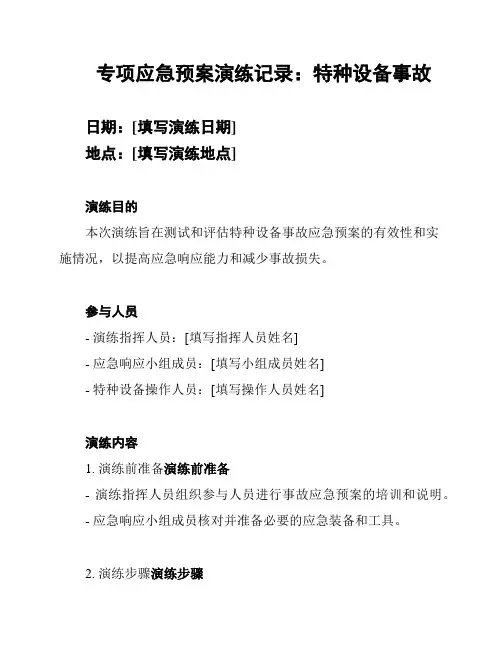 专项应急预案演练记录：特种设备事故

日期：[填写演练日期]
地点：[填写演练地点]

演练目的

本次演练旨在测试和评估特种设备事故应急预案的有效性和实施情况，以提高应急响应能力和减少事故损失。

参与人员

- 演练指挥人员：[填写指挥人员姓名]
- 应急响应小组成员：[填写小组成员姓名]
- 特种设备操作人员：[填写操作人员姓名]

演练内容

1. 演练前准备演练前准备
- 演练指挥人员组织参与人员进行事故应急预案的培训和说明。
- 应急响应小组成员核对并准备必要的应急装备和工具。

2. 演练步骤演练步骤